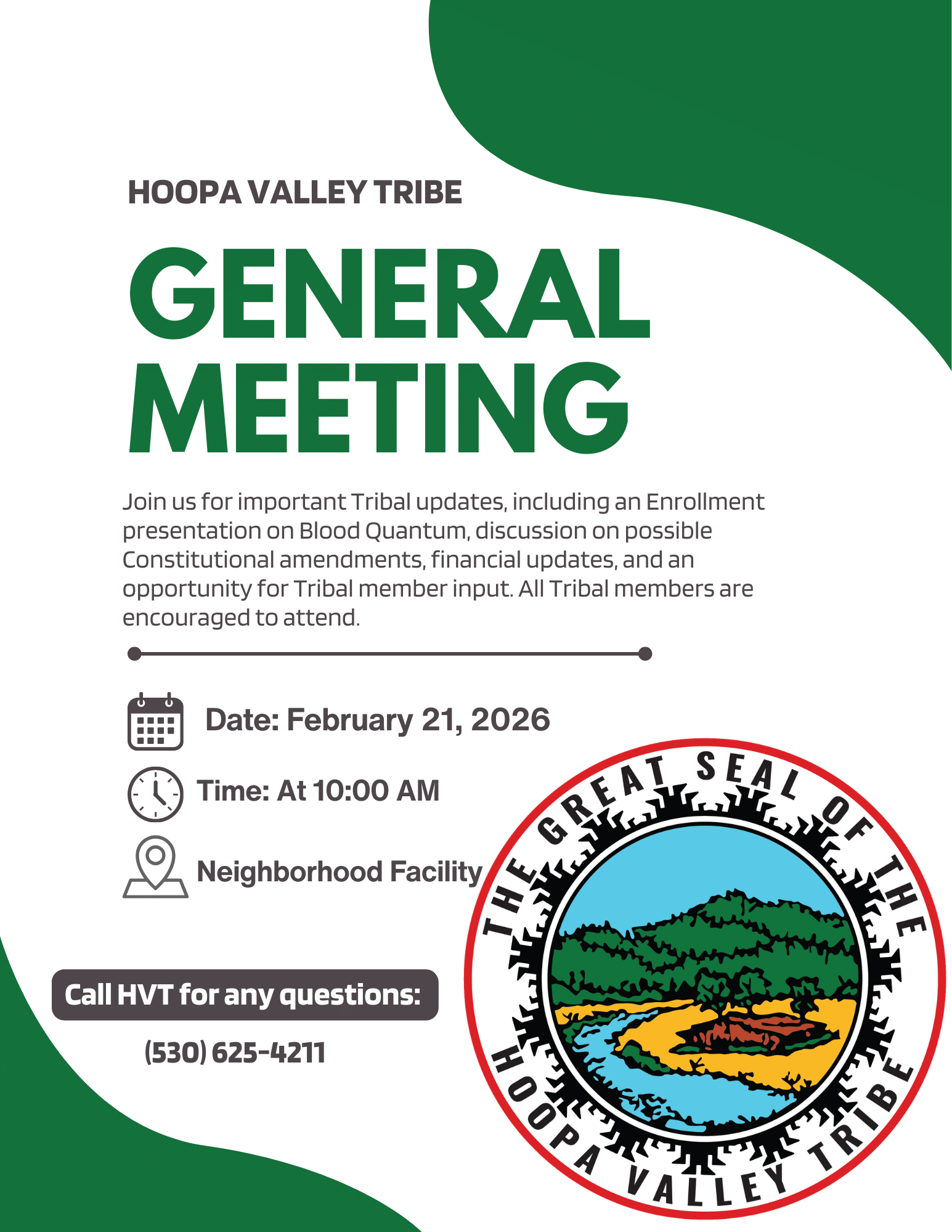 HOOPA VALLEY TRIBE

GENERAL MEETING

Join us for important Tribal updates, including an Enrollment presentation on Blood Quantum, discussion on possible Constitutional amendments, financial updates, and an opportunity for Tribal member input. All Tribal members are encouraged to attend.

Date: February 21, 2026

Time: At 10:00 AM

Neighborhood Facility

Call HVT for any questions:

(530) 625-4211

THE GREAT SEAL OF THE HOOPA VALLEY TRIBE